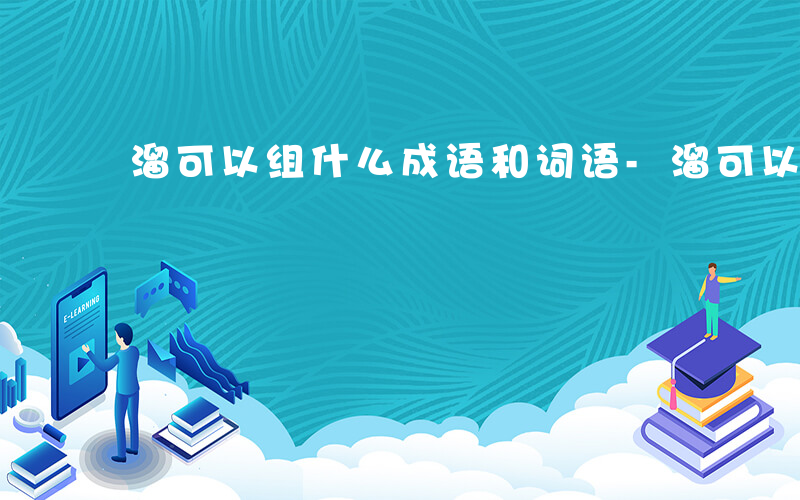 溜可以组什么成语和词语- 溜可以

E-LEARNING